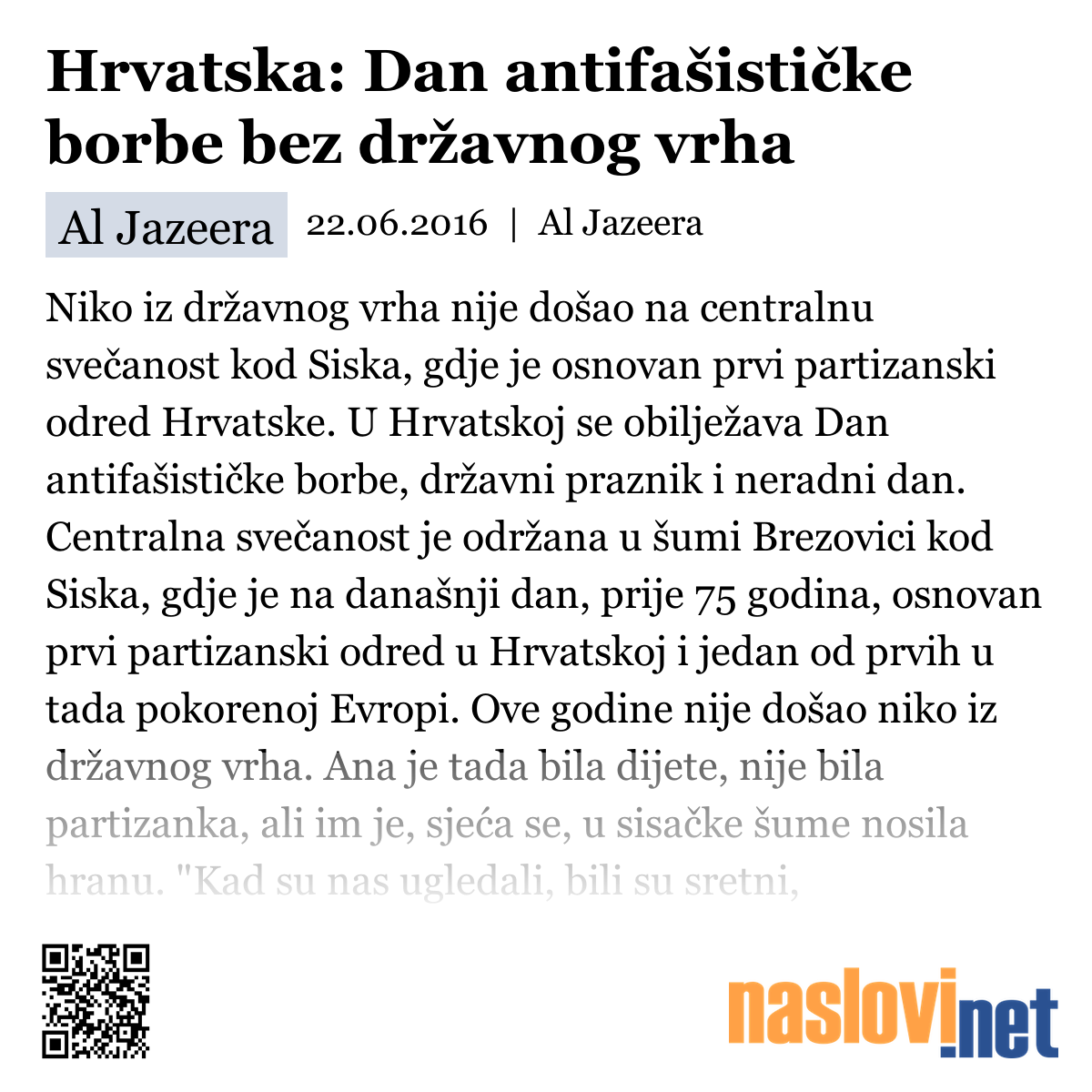 Hrvatska: Dan antifašističke borbe bez državnog vrha

Al Jazeera 22.06.2016 | Al Jazeera

Niko iz državnog vrha nije došao na centralnu svečanost kod Siska, gdje je osnovan prvi partizanski odred Hrvatske. U Hrvatskoj se obilježava Dan antifašističke borbe, državni praznik i neradni dan. Centralna svečanost je održana u šumi Brezovici kod Siska, gdje je na današnji dan, prije 75 godina, osnovan prvi partizanski odred u Hrvatskoj i jedan od prvih u tada pokorenoj Evropi. Ove godine nije došao niko iz državnog vrha. Ana je tada bila dijete, nije bila partizanka, ali im je, sjeća se, u sisačke šume nosila hranu. "Kad su nas ugledali, bili su sretni,

naslovi.net